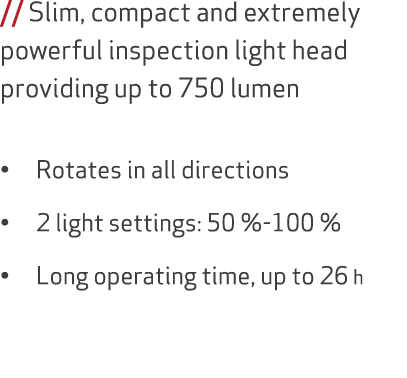 // Slim, compact and extremely powerful inspection light head providing up to 750 lumen

• Rotates in all directions

• 2 light settings: 50 %-100 %

• Long operating time, up to 26 h